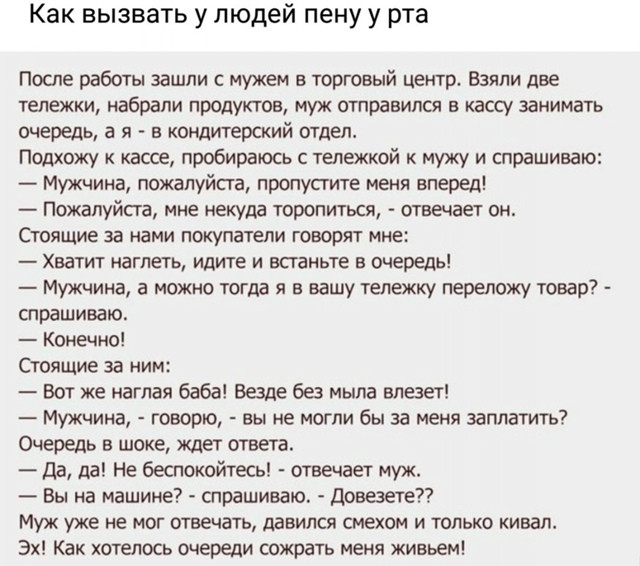 Как вызвать у людей пену у рта

После работы зашли с мужем в торговый центр. Взяли две тележки, набрали продуктов, муж отправился в кассу занимать очередь, а я - в кондитерский отдел.
Подхожу к кассе, пробираюсь с тележкой к мужу и спрашиваю:
— Мужчина, пожалуйста, пропустите меня вперед!
— Пожалуйста, мне некуда торопиться, - отвечает он.
Стоящие за нами покупатели говорят мне:
— Хватит наглеть, идите и встаньте в очередь!
— Мужчина, а можно тогда я в вашу тележку переложу товар? - спрашиваю.
— Конечно!
Стоящие за ним:
— Вот же наглая баба! Везде без мыла влезет!
— Мужчина, - говорю, - вы не могли бы за меня заплатить?
Очередь в шоке, ждет ответа.
— Да, да! Не беспокойтесь! - отвечает муж.
— Вы на машине? - спрашиваю. - Довезете??
Муж уже не мог отвечать, давился смехом и только кивал.
Эх! Как хотелось очереди сожрать меня живьем!